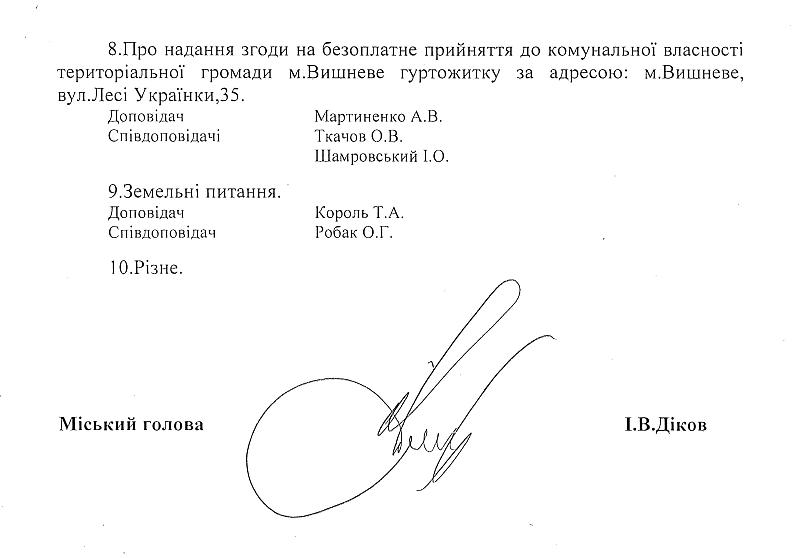 8.Про надання згоди на безоплатне прийняття до комунальної власності територіальної громади м.Вишневе гуртожитку за адресою: м.Вишневе, вул.Лесі Українки,35.

Доповідач Мартиненко А.В.
Співдоповідачі Ткачов О.В.
Шамровський І.О.

9.Земельні питання.
Доповідач Король Т.А.
Співдоповідач Робак О.Г.

10.Різне.

Міський голова І.В.Діков